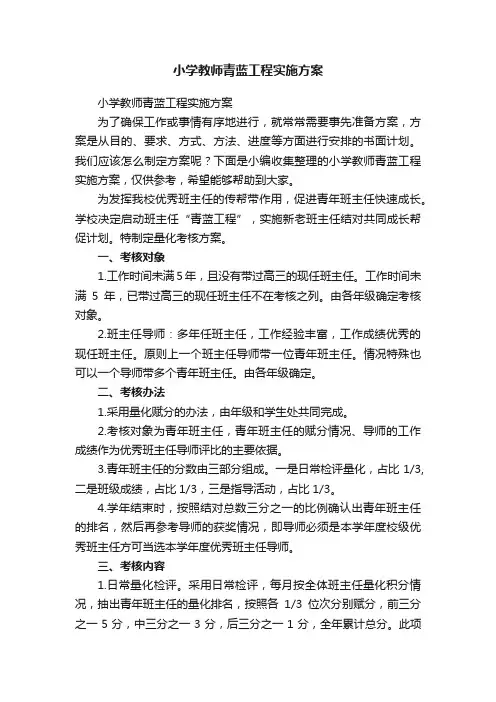 小学教师青蓝工程实施方案

小学教师青蓝工程实施方案

为了确保工作或事情有序地进行，就常常需要事先准备方案，方案是从目的、要求、方式、方法、进度等方面进行安排的书面计划。我们应该怎么制定方案呢？下面是小编收集整理的小学教师青蓝工程实施方案，仅供参考，希望能够帮助到大家。

为发挥我校优秀班主任的传帮带作用，促进青年班主任快速成长。学校决定启动班主任“青蓝工程”，实施新老班主任结对共同成长帮促计划。特制定量化考核方案。

一、考核对象

1.工作时间未满5年，且没有带过高三的现任班主任。工作时间未满 5 年，已带过高三的现任班主任不在考核之列。由各年级确定考核对象。

2.班主任导师：多年任班主任，工作经验丰富，工作成绩优秀的现任班主任。原则上一个班主任导师带一位青年班主任。情况特殊也可以一个导师带多个青年班主任。由各年级确定。

二、考核办法

1.采用量化赋分的办法，由年级和学生处共同完成。

2.考核对象为青年班主任，青年班主任的赋分情况、导师的工作成绩作为优秀班主任导师评比的主要依据。

3.青年班主任的分数由三部分组成。一是日常检评量化，占比 1/3，二是班级成绩，占比 1/3，三是指导活动，占比 1/3。

4.学年结束时，按照结对总数三分之一的比例确认出青年班主任的排名，然后再参考导师的获奖情况，即导师必须是本学年度校级优秀班主任方可当选本学年度优秀班主任导师。

三、考核内容

1.日常量化检评。采用日常检评，每月按全体班主任量化积分情况，抽出青年班主任的量化排名，按照各 1/3 位次分别赋分，前三分之一 5 分，中三分之一 3 分，后三分之一 1 分，全年累计总分。此项